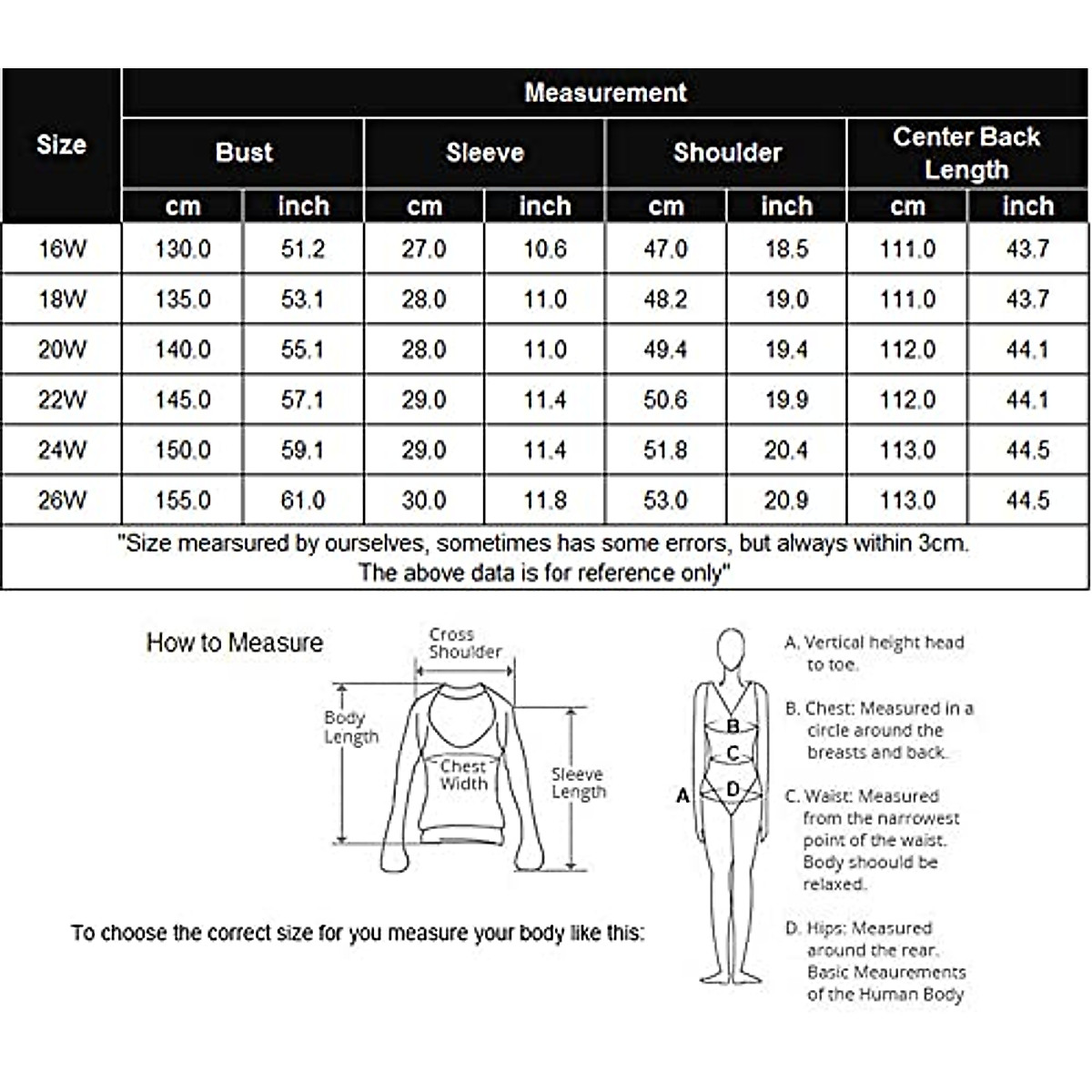 | Size | Measurement | | | | | | | |
|---|---|---|---|---|---|---|---|---|
| | Bust | | Sleeve | | Shoulder | | Center Back Length | |
| | cm | inch | cm | inch | cm | inch | cm | inch |
| 16W | 130.0 | 51.2 | 27.0 | 10.6 | 47.0 | 18.5 | 111.0 | 43.7 |
| 18W | 135.0 | 53.1 | 28.0 | 11.0 | 48.2 | 19.0 | 111.0 | 43.7 |
| 20W | 140.0 | 55.1 | 28.0 | 11.0 | 49.4 | 19.4 | 112.0 | 44.1 |
| 22W | 145.0 | 57.1 | 29.0 | 11.4 | 50.6 | 19.9 | 112.0 | 44.1 |
| 24W | 150.0 | 59.1 | 29.0 | 11.4 | 51.8 | 20.4 | 113.0 | 44.5 |
| 26W | 155.0 | 61.0 | 30.0 | 11.8 | 53.0 | 20.9 | 113.0 | 44.5 |

"Size mearsured by ourselves, sometimes has some errors, but always within 3cm. The above data is for reference only"

How to Measure

Cross Shoulder

Body Length

Chest Width

Sleeve Length

To choose the correct size for you measure your body like this:

A
B
C
D

A. Vertical height head to toe.

B. Chest: Measured in a circle around the breasts and back.

C. Waist: Measured from the narrowest point of the waist. Body shoould be relaxed.

D. Hips: Measured around the rear. Basic Meaurements of the Human Body